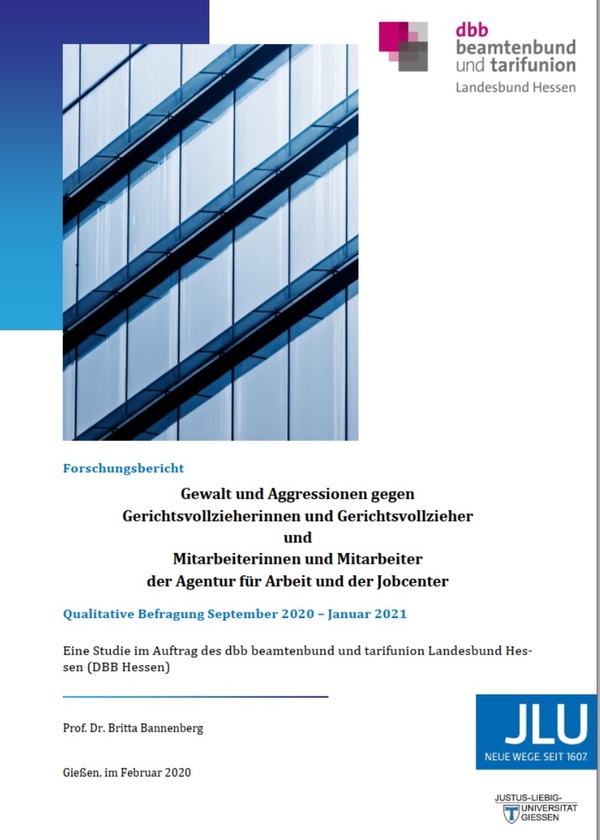 dbb
beamtenbund
und tarifunion
Landesbund Hessen

Forschungsbericht

Gewalt und Aggressionen gegen Gerichtsvollzieherinnen und Gerichtsvollzieher und Mitarbeiterinnen und Mitarbeiter der Agentur für Arbeit und der Jobcenter

Qualitative Befragung September 2020 – Januar 2021

Eine Studie im Auftrag des dbb beamtenbund und tarifunion Landesbund Hessen (DBB Hessen)

Prof. Dr. Britta Bannenberg

Gießen, im Februar 2020

JLU
NEUE WEGE. SEIT 1607.

JUSTUS-LIEBIG-UNIVERSITÄT GIESSEN